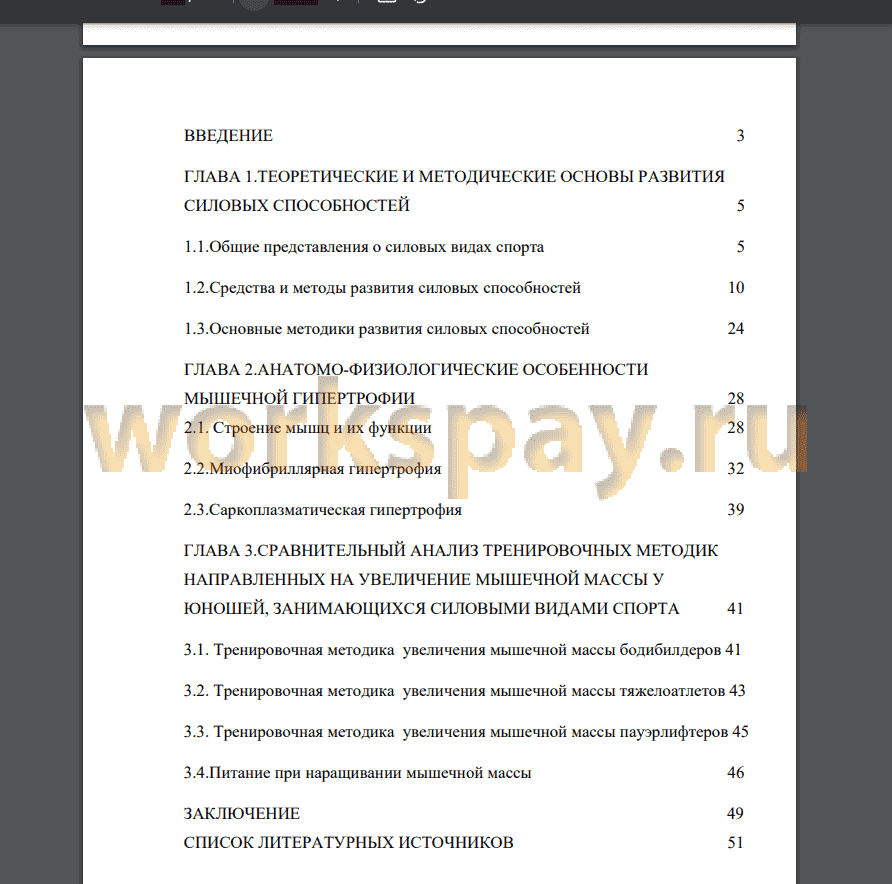 ВВЕДЕНИЕ 3

ГЛАВА 1.ТЕОРЕТИЧЕСКИЕ И МЕТОДИЧЕСКИЕ ОСНОВЫ РАЗВИТИЯ СИЛОВЫХ СПОСОБНОСТЕЙ 5

1.1.Общие представления о силовых видах спорта 5

1.2.Средства и методы развития силовых способностей 10

1.3.Основные методики развития силовых способностей 24

ГЛАВА 2.АНАТОМО-ФИЗИОЛОГИЧЕСКИЕ ОСОБЕННОСТИ МЫШЕЧНОЙ ГИПЕРТРОФИИ 28

2.1. Строение мышц и их функции 28

2.2.Миофибриллярная гипертрофия 32

2.3.Саркоплазматическая гипертрофия 39

ГЛАВА 3.СРАВНИТЕЛЬНЫЙ АНАЛИЗ ТРЕНИРОВОЧНЫХ МЕТОДИК НАПРАВЛЕННЫХ НА УВЕЛИЧЕНИЕ МЫШЕЧНОЙ МАССЫ У ЮНОШЕЙ, ЗАНИМАЮЩИХСЯ СИЛОВЫМИ ВИДАМИ СПОРТА 41

3.1. Тренировочная методика увеличения мышечной массы бодибилдеров 41

3.2. Тренировочная методика увеличения мышечной массы тяжелоатлетов 43

3.3. Тренировочная методика увеличения мышечной массы пауэрлифтеров 45

3.4.Питание при наращивании мышечной массы 46

ЗАКЛЮЧЕНИЕ 49

СПИСОК ЛИТЕРАТУРНЫХ ИСТОЧНИКОВ 51

workspay.ru